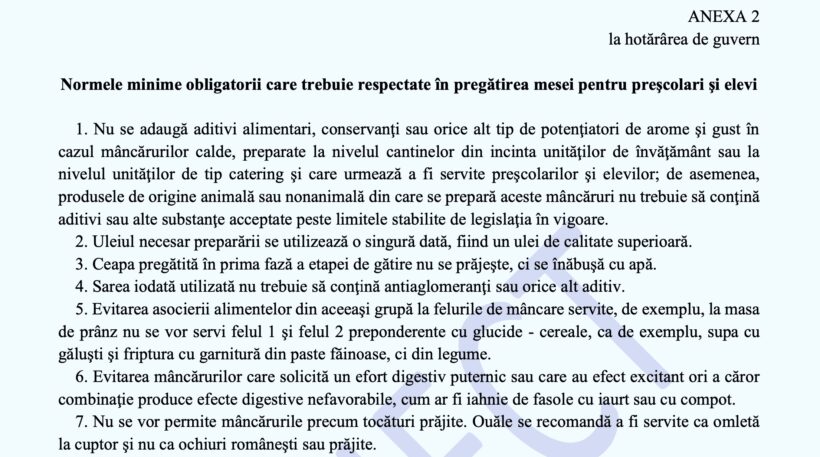 ANEXA 2
la hotărârea de guvern

Normele minime obligatorii care trebuie respectate în pregătirea mesei pentru preşcolari şi elevi

1. Nu se adaugă aditivi alimentari, conservanţi sau orice alt tip de potenţiatori de arome şi gust în cazul mâncărurilor calde, preparate la nivelul cantinelor din incinta unităţilor de învăţământ sau la nivelul unităţilor de tip catering şi care urmează a fi servite preşcolarilor şi elevilor; de asemenea, produsele de origine animală sau nonanimală din care se prepară aceste mâncăruri nu trebuie să conţină aditivi sau alte substanţe acceptate peste limitele stabilite de legislaţia în vigoare.

2. Uleiul necesar preparării se utilizează o singură dată, fiind un ulei de calitate superioară.

3. Ceapa pregătită în prima fază a etapei de gătire nu se prăjeşte, ci se înăbuşă cu apă.

4. Sarea iodată utilizată nu trebuie să conţină antiaglomeranţi sau orice alt aditiv.

5. Evitarea asocierii alimentelor din aceeaşi grupă la felurile de mâncare servite, de exemplu, la masa de prânz nu se vor servi felul 1 şi felul 2 preponderente cu glucide - cereale, ca de exemplu, supa cu găluşti şi friptura cu garnitură din paste făinoase, ci din legume.

6. Evitarea mâncărurilor care solicită un efort digestiv puternic sau care au efect excitant ori a căror combinaţie produce efecte digestive nefavorabile, cum ar fi iahnie de fasole cu iaurt sau cu compot.

7. Nu se vor permite mâncărurile precum tocături prăjite. Ouăle se recomandă a fi servite ca omletă la cuptor şi nu ca ochiuri româneşti sau prăjite.